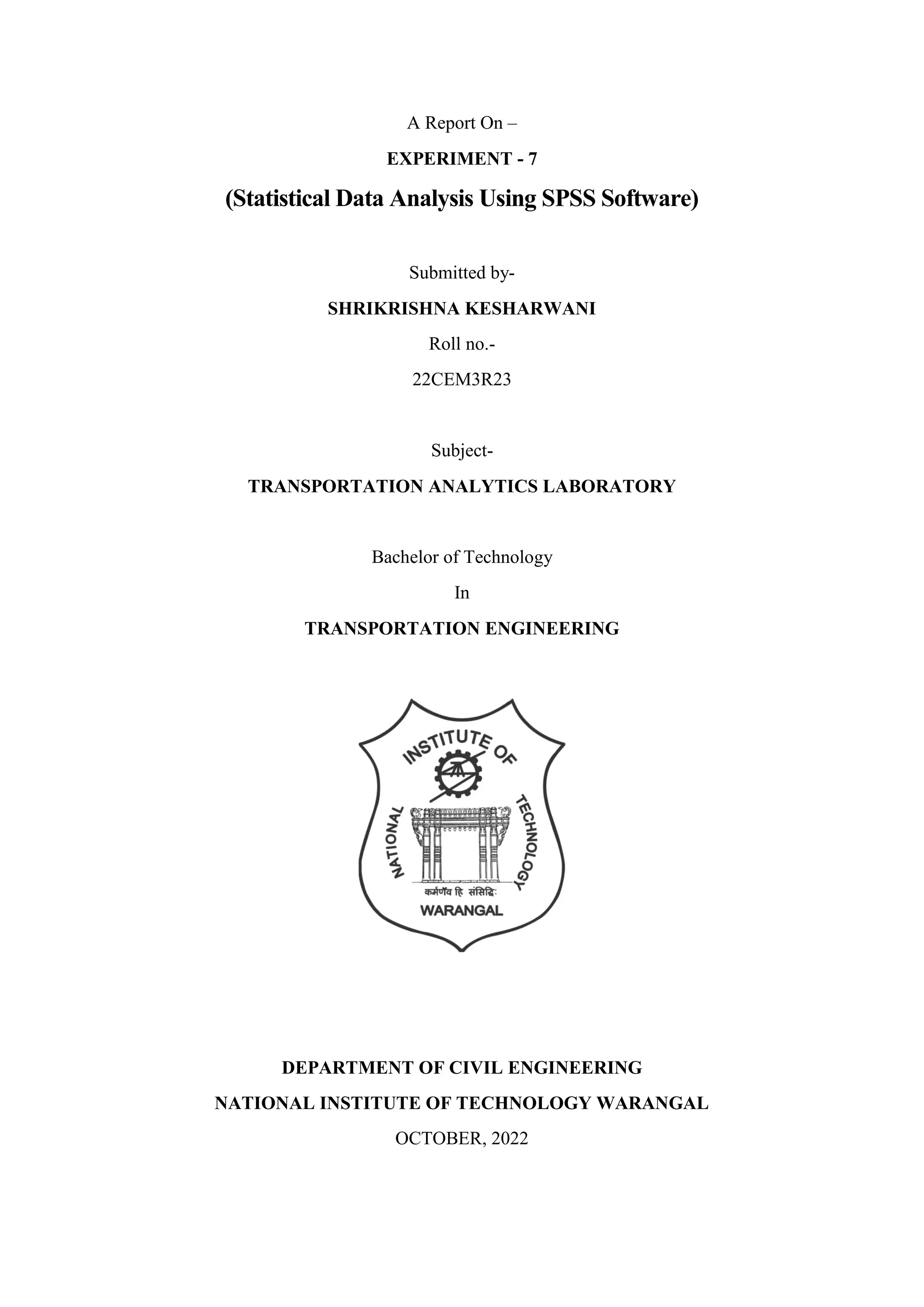 A Report On –

EXPERIMENT - 7

(Statistical Data Analysis Using SPSS Software)

Submitted by-

SHRIKRISHNA KESHARWANI

Roll no.-

22CEM3R23

Subject-

TRANSPORTATION ANALYTICS LABORATORY

Bachelor of Technology

In

TRANSPORTATION ENGINEERING

NATIONAL INSTITUTE OF TECHNOLOGY

कर्मणैव हि संसिद्धिः

WARANGAL

DEPARTMENT OF CIVIL ENGINEERING

NATIONAL INSTITUTE OF TECHNOLOGY WARANGAL

OCTOBER, 2022